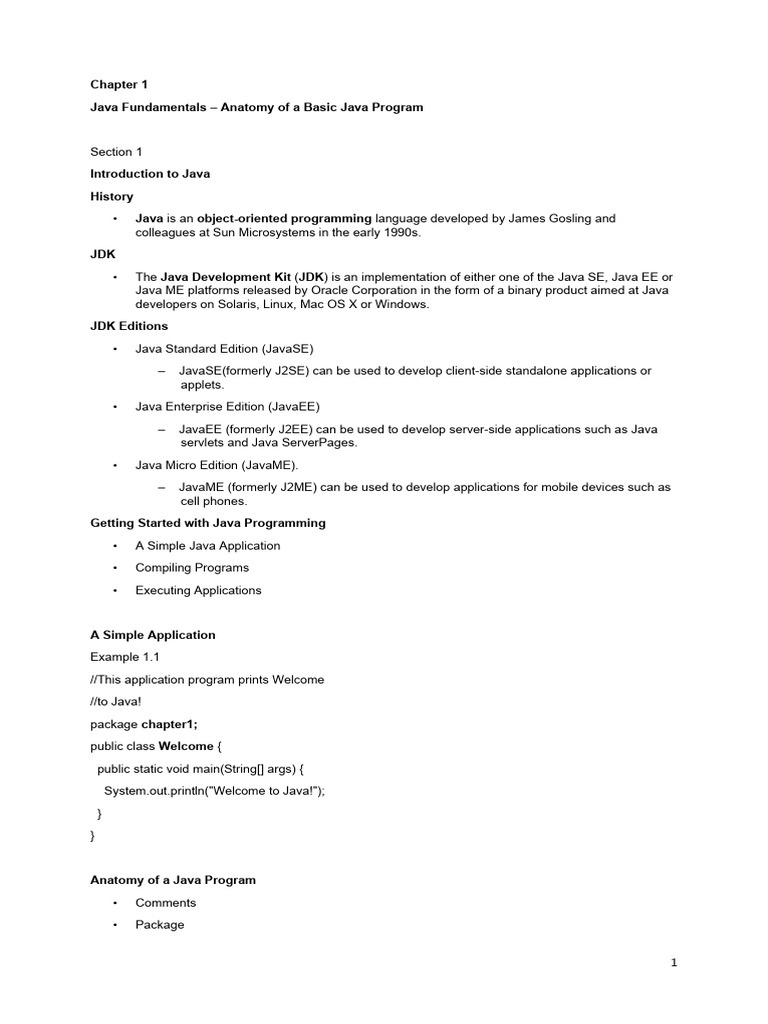 Chapter 1

Java Fundamentals – Anatomy of a Basic Java Program

Section 1

Introduction to Java

History

• Java is an object-oriented programming language developed by James Gosling and colleagues at Sun Microsystems in the early 1990s.

JDK

• The Java Development Kit (JDK) is an implementation of either one of the Java SE, Java EE or Java ME platforms released by Oracle Corporation in the form of a binary product aimed at Java developers on Solaris, Linux, Mac OS X or Windows.

JDK Editions

• Java Standard Edition (JavaSE)

– JavaSE(formerly J2SE) can be used to develop client-side standalone applications or applets.

• Java Enterprise Edition (JavaEE)

– JavaEE (formerly J2EE) can be used to develop server-side applications such as Java servlets and Java ServerPages.

• Java Micro Edition (JavaME).

– JavaME (formerly J2ME) can be used to develop applications for mobile devices such as cell phones.

Getting Started with Java Programming

• A Simple Java Application

• Compiling Programs

• Executing Applications

A Simple Application

Example 1.1

//This application program prints Welcome

//to Java!

package chapter1;

public class Welcome {

public static void main(String[] args) {

System.out.println("Welcome to Java!");

}

}

Anatomy of a Java Program

• Comments

• Package

1